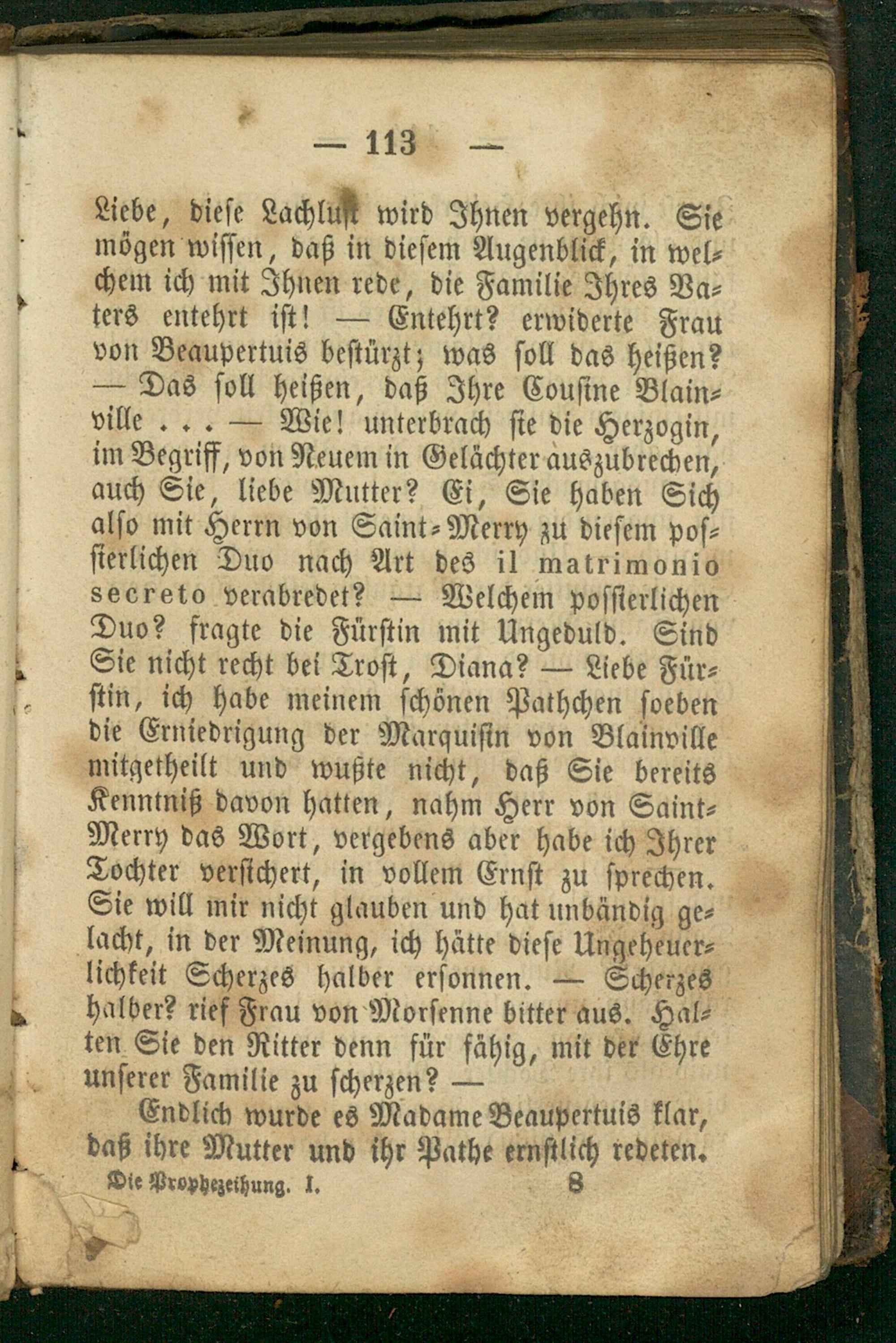 — 113 —

Liebe, diese Lachlust wird Ihnen vergehn. Sie mögen wissen, daß in diesem Augenblick, in welchem ich mit Ihnen rede, die Familie Ihres Vaters entehrt ist! — Entehrt? erwiderte Frau von Beaupertuis bestürzt; was soll das heißen? — Das soll heißen, daß Ihre Cousine Blainville . . . — Wie! unterbrach sie die Herzogin, im Begriff, von Neuem in Gelächter auszubrechen, auch Sie, liebe Mutter? Ei, Sie haben Sich also mit Herrn von Saint-Merry zu diesem possierlichen Duo nach Art des il matrimonio secreto verabredet? — Welchem possierlichen Duo? fragte die Fürstin mit Ungeduld. Sind Sie nicht recht bei Trost, Diana? — Liebe Fürstin, ich habe meinem schönen Pathchen soeben die Erniedrigung der Marquisin von Blainville mitgetheilt und wußte nicht, daß Sie bereits Kenntniß davon hatten, nahm Herr von Saint-Merry das Wort, vergebens aber habe ich Ihrer Tochter versichert, in vollem Ernst zu sprechen. Sie will mir nicht glauben und hat unbändig gelacht, in der Meinung, ich hätte diese Ungeheuerlichkeit Scherzes halber ersonnen. — Scherzes halber? rief Frau von Morsenne bitter aus. Halten Sie den Ritter denn für fähig, mit der Ehre unserer Familie zu scherzen? —

Endlich wurde es Madame Beaupertuis klar, daß ihre Mutter und ihr Pathe ernstlich redeten.

Die Prophezeihung. I. 8